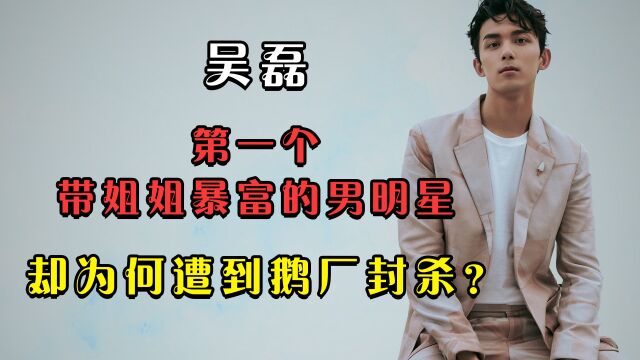 吴磊

第一个
带姐姐暴富的男明星

却为何遭到鹅厂封杀？